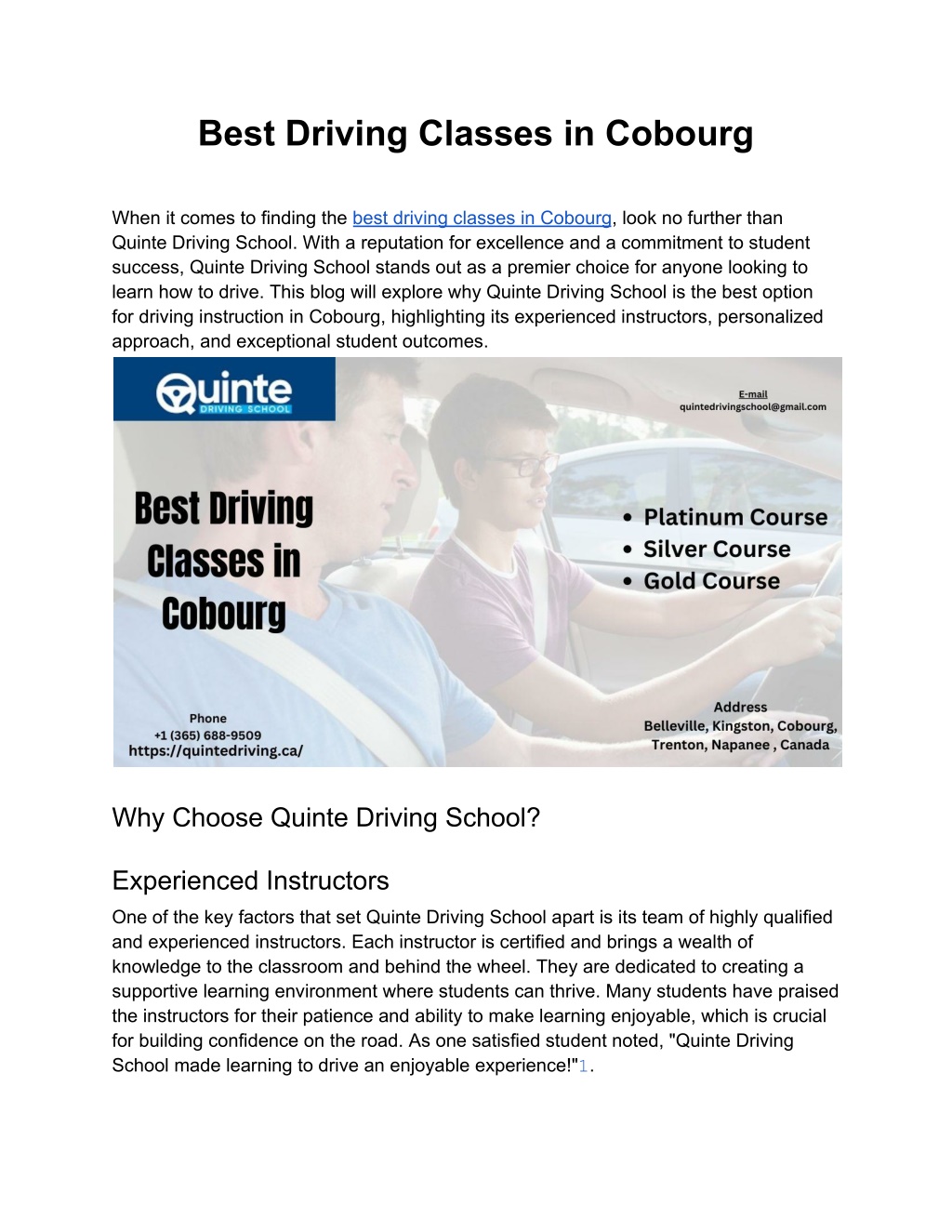 Best Driving Classes in Cobourg

When it comes to finding the best driving classes in Cobourg, look no further than Quinte Driving School. With a reputation for excellence and a commitment to student success, Quinte Driving School stands out as a premier choice for anyone looking to learn how to drive. This blog will explore why Quinte Driving School is the best option for driving instruction in Cobourg, highlighting its experienced instructors, personalized approach, and exceptional student outcomes.

Quinte
DRIVING SCHOOL

E-mail
quintedrivingschool@gmail.com

Best Driving Classes in Cobourg

• Platinum Course
• Silver Course
• Gold Course

Phone
+1 (365) 688-9509
https://quintedriving.ca/

Address
Belleville, Kingston, Cobourg, Trenton, Napanee , Canada

Why Choose Quinte Driving School?

Experienced Instructors
One of the key factors that set Quinte Driving School apart is its team of highly qualified and experienced instructors. Each instructor is certified and brings a wealth of knowledge to the classroom and behind the wheel. They are dedicated to creating a supportive learning environment where students can thrive. Many students have praised the instructors for their patience and ability to make learning enjoyable, which is crucial for building confidence on the road. As one satisfied student noted, "Quinte Driving School made learning to drive an enjoyable experience!"1.